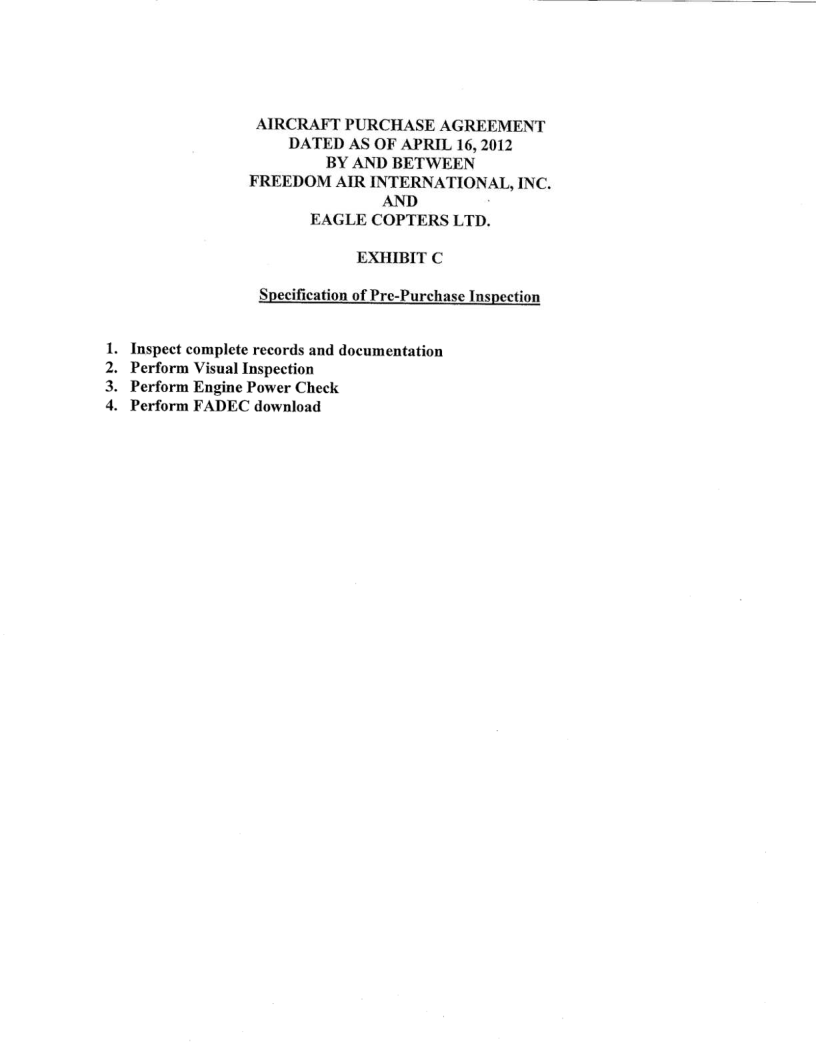 AIRCRAFT PURCHASE AGREEMENT
DATED AS OF APRIL 16, 2012
BY AND BETWEEN
FREEDOM AIR INTERNATIONAL, INC.
AND
EAGLE COPTERS LTD.

EXHIBIT C

Specification of Pre-Purchase Inspection

1. Inspect complete records and documentation
2. Perform Visual Inspection
3. Perform Engine Power Check
4. Perform FADEC download